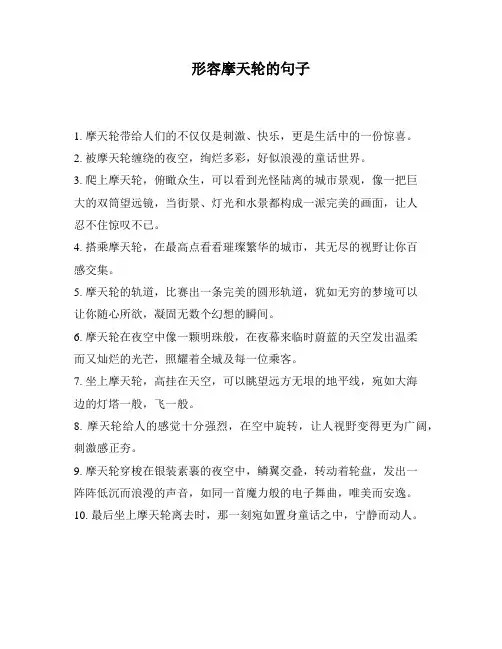 形容摩天轮的句子

1. 摩天轮带给人们的不仅仅是刺激、快乐，更是生活中的一份惊喜。

2. 被摩天轮缠绕的夜空，绚烂多彩，好似浪漫的童话世界。

3. 爬上摩天轮，俯瞰众生，可以看到光怪陆离的城市景观，像一把巨大的双筒望远镜，当街景、灯光和水景都构成一派完美的画面，让人忍不住惊叹不已。

4. 搭乘摩天轮，在最高点看看璀璨繁华的城市，其无尽的视野让你百感交集。

5. 摩天轮的轨道，比赛出一条完美的圆形轨道，犹如无穷的梦境可以让你随心所欲，凝固无数个幻想的瞬间。

6. 摩天轮在夜空中像一颗明珠般，在夜幕来临时蔚蓝的天空发出温柔而又灿烂的光芒，照耀着全城及每一位乘客。

7. 坐上摩天轮，高挂在天空，可以眺望远方无垠的地平线，宛如大海边的灯塔一般，飞一般。

8. 摩天轮给人的感觉十分强烈，在空中旋转，让人视野变得更为广阔，刺激感正夯。

9. 摩天轮穿梭在银装素裹的夜空中，鳞翼交叠，转动着轮盘，发出一阵阵低沉而浪漫的声音，如同一首魔力般的电子舞曲，唯美而安逸。

10. 最后坐上摩天轮离去时，那一刻宛如置身童话之中，宁静而动人。